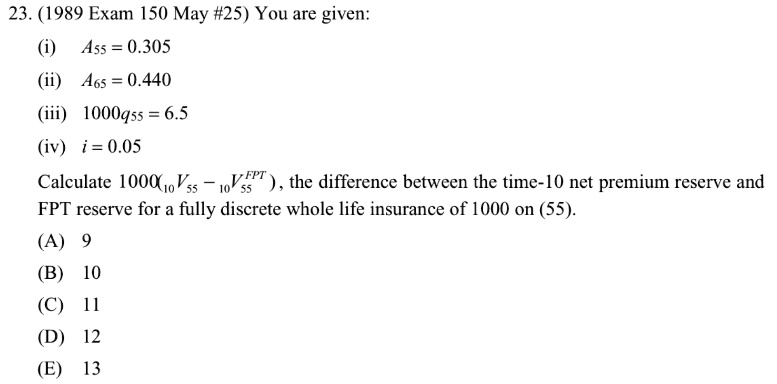 23. (1989 Exam 150 May #25) You are given:

(i) $A_{55} = 0.305$

(ii) $A_{65} = 0.440$

(iii) $1000q_{55} = 6.5$

(iv) $i = 0.05$

Calculate $1000({}_{10}V_{55} - {}_{10}V_{55}^{FPT})$, the difference between the time-10 net premium reserve and FPT reserve for a fully discrete whole life insurance of 1000 on (55).

(A) 9

(B) 10

(C) 11

(D) 12

(E) 13